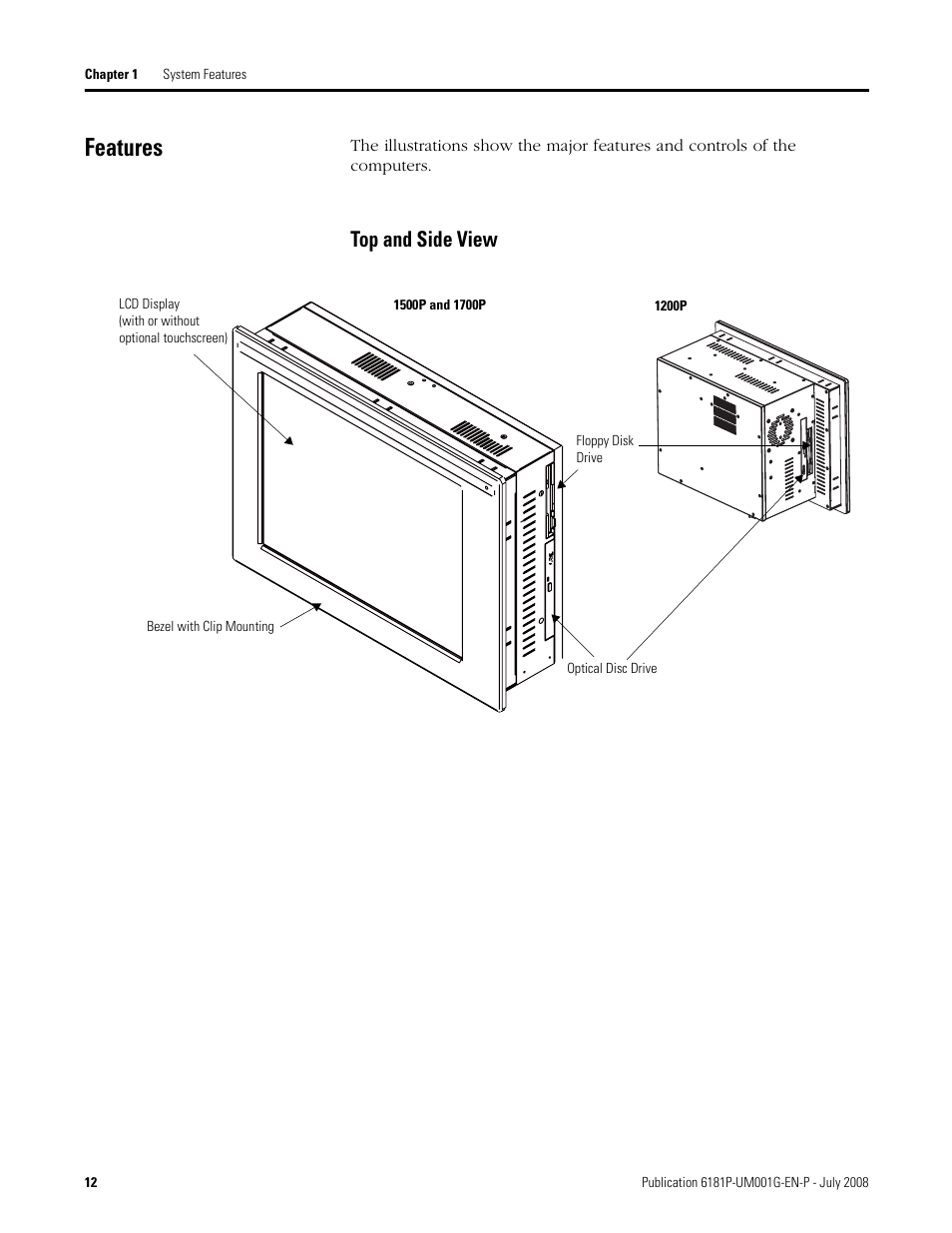 Chapter 1 System Features

Features

The illustrations show the major features and controls of the computers.

Top and Side View

LCD Display (with or without optional touchscreen)

1500P and 1700P

1200P

Floppy Disk Drive

Bezel with Clip Mounting

Optical Disc Drive

12

Publication 6181P-UM001G-EN-P - July 2008